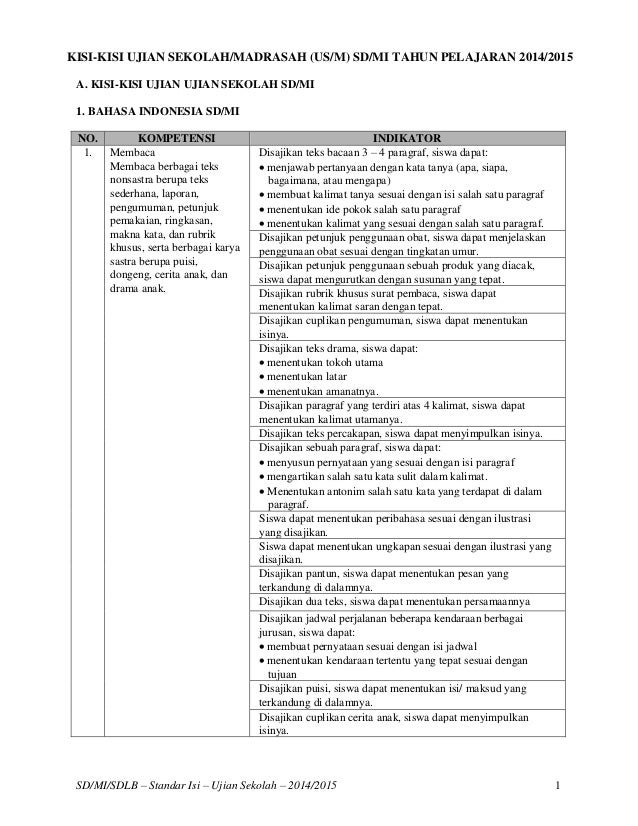 KISI-KISI UJIAN SEKOLAH/MADRASAH (US/M) SD/MI TAHUN PELAJARAN 2014/2015

A. KISI-KISI UJIAN UJIAN SEKOLAH SD/MI

1. BAHASA INDONESIA SD/MI

| NO. | KOMPETENSI | INDIKATOR |
|---|---|---|
| 1. | Membaca Membaca berbagai teks nonsastra berupa teks sederhana, laporan, pengumuman, petunjuk pemakaian, ringkasan, makna kata, dan rubrik khusus, serta berbagai karya sastra berupa puisi, dongeng, cerita anak, dan drama anak. | Disajikan teks bacaan 3 – 4 paragraf, siswa dapat: • menjawab pertanyaan dengan kata tanya (apa, siapa, bagaimana, atau mengapa) • membuat kalimat tanya sesuai dengan isi salah satu paragraf • menentukan ide pokok salah satu paragraf • menentukan kalimat yang sesuai dengan salah satu paragraf. |
| | | Disajikan petunjuk penggunaan obat, siswa dapat menjelaskan penggunaan obat sesuai dengan tingkatan umur. |
| | | Disajikan petunjuk penggunaan sebuah produk yang diacak, siswa dapat mengurutkan dengan susunan yang tepat. |
| | | Disajikan rubrik khusus surat pembaca, siswa dapat menentukan kalimat saran dengan tepat. |
| | | Disajikan cuplikan pengumuman, siswa dapat menentukan isinya. |
| | | Disajikan teks drama, siswa dapat: • menentukan tokoh utama • menentukan latar • menentukan amanatnya. |
| | | Disajikan paragraf yang terdiri atas 4 kalimat, siswa dapat menentukan kalimat utamanya. |
| | | Disajikan teks percakapan, siswa dapat menyimpulkan isinya. |
| | | Disajikan sebuah paragraf, siswa dapat: • menyusun pernyataan yang sesuai dengan isi paragraf • mengartikan salah satu kata sulit dalam kalimat. • Menentukan antonim salah satu kata yang terdapat di dalam paragraf. |
| | | Siswa dapat menentukan peribahasa sesuai dengan ilustrasi yang disajikan. |
| | | Siswa dapat menentukan ungkapan sesuai dengan ilustrasi yang disajikan. |
| | | Disajikan pantun, siswa dapat menentukan pesan yang terkandung di dalamnya. |
| | | Disajikan dua teks, siswa dapat menentukan persamaannya |
| | | Disajikan jadwal perjalanan beberapa kendaraan berbagai jurusan, siswa dapat: • membuat pernyataan sesuai dengan isi jadwal • menentukan kendaraan tertentu yang tepat sesuai dengan tujuan |
| | | Disajikan puisi, siswa dapat menentukan isi/ maksud yang terkandung di dalamnya. |
| | | Disajikan cuplikan cerita anak, siswa dapat menyimpulkan isinya. |

SD/MI/SDLB – Standar Isi – Ujian Sekolah – 2014/2015 1